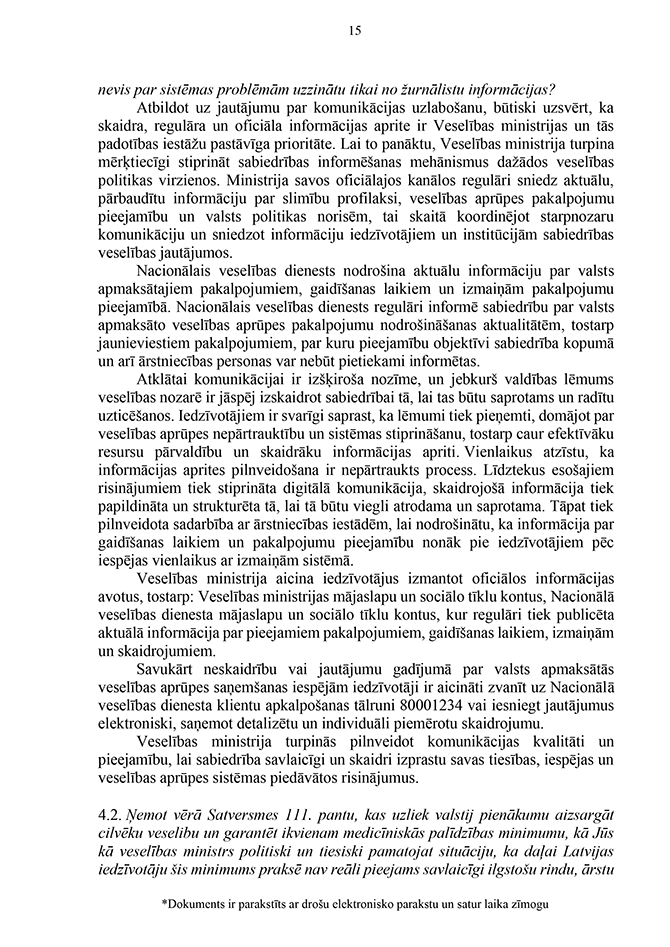 15

nevis par sistēmas problēmām uzzinātu tikai no žurnālistu informācijas?

Atbildot uz jautājumu par komunikācijas uzlabošanu, būtiski uzsvērt, ka skaidra, regulāra un oficiāla informācijas aprite ir Veselības ministrijas un tās padotības iestāžu pastāvīga prioritāte. Lai to panāktu, Veselības ministrija turpina mērķtiecīgi stiprināt sabiedrības informēšanas mehānismus dažādos veselības politikas virzienos. Ministrija savos oficiālajos kanālos regulāri sniedz aktuālu, pārbaudītu informāciju par slimību profilaksi, veselības aprūpes pakalpojumu pieejamību un valsts politikas norisēm, tai skaitā koordinējot starpnozaru komunikāciju un sniedzot informāciju iedzīvotājiem un institūcijām sabiedrības veselības jautājumos.

Nacionālais veselības dienests nodrošina aktuālu informāciju par valsts apmaksātajiem pakalpojumiem, gaidīšanas laikiem un izmaiņām pakalpojumu pieejamībā. Nacionālais veselības dienests regulāri informē sabiedrību par valsts apmaksāto veselības aprūpes pakalpojumu nodrošināšanas aktualitātēm, tostarp jaunieviestiem pakalpojumiem, par kuru pieejamību objektīvi sabiedrība kopumā un arī ārstniecības personas var nebūt pietiekami informētas.

Atklātai komunikācijai ir izšķiroša nozīme, un jebkurš valdības lēmums veselības nozarē ir jāspēj izskaidrot sabiedrībai tā, lai tas būtu saprotams un radītu uzticēšanos. Iedzīvotājiem ir svarīgi saprast, ka lēmumi tiek pieņemti, domājot par veselības aprūpes nepārtrauktību un sistēmas stiprināšanu, tostarp caur efektīvāku resursu pārvaldību un skaidrāku informācijas apriti. Vienlaikus atzīstu, ka informācijas aprites pilnveidošana ir nepārtraukts process. Līdztekus esošajiem risinājumiem tiek stiprināta digitālā komunikācija, skaidrojošā informācija tiek papildināta un strukturēta tā, lai tā būtu viegli atrodama un saprotama. Tāpat tiek pilnveidota sadarbība ar ārstniecības iestādēm, lai nodrošinātu, ka informācija par gaidīšanas laikiem un pakalpojumu pieejamību nonāk pie iedzīvotājiem pēc iespējas vienlaikus ar izmaiņām sistēmā.

Veselības ministrija aicina iedzīvotājus izmantot oficiālos informācijas avotus, tostarp: Veselības ministrijas mājaslapu un sociālo tīklu kontus, Nacionālā veselības dienesta mājaslapu un sociālo tīklu kontus, kur regulāri tiek publicēta aktuālā informācija par pieejamiem pakalpojumiem, gaidīšanas laikiem, izmaiņām un skaidrojumiem.

Savukārt neskaidrību vai jautājumu gadījumā par valsts apmaksātās veselības aprūpes saņemšanas iespējām iedzīvotāji ir aicināti zvanīt uz Nacionālā veselības dienesta klientu apkalpošanas tālruni 80001234 vai iesniegt jautājumus elektroniski, saņemot detalizētu un individuāli piemērotu skaidrojumu.

Veselības ministrija turpinās pilnveidot komunikācijas kvalitāti un pieejamību, lai sabiedrība savlaicīgi un skaidri izprastu savas tiesības, iespējas un veselības aprūpes sistēmas piedāvātos risinājumus.

4.2. Ņemot vērā Satversmes 111. pantu, kas uzliek valstij pienākumu aizsargāt cilvēku veselību un garantēt ikvienam medicīniskās palīdzības minimumu, kā Jūs kā veselības ministrs politiski un tiesiski pamatojat situāciju, ka daļai Latvijas iedzīvotāju šis minimums praksē nav reāli pieejams savlaicīgi ilgstošu rindu, ārstu

*Dokuments ir parakstīts ar drošu elektronisko parakstu un satur laika zīmogu